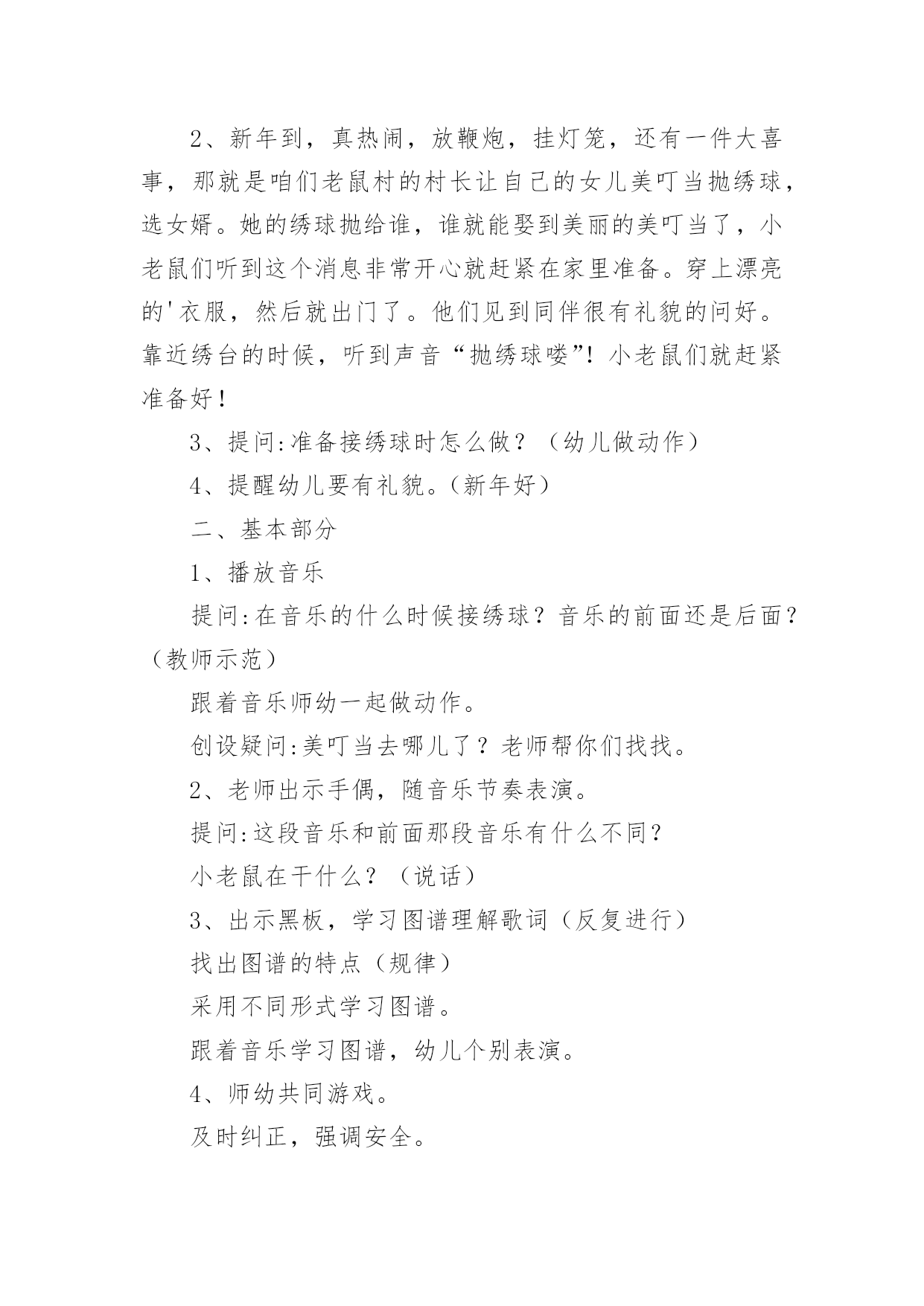 2、新年到，真热闹，放鞭炮，挂灯笼，还有一件大喜事，那就是咱们老鼠村的村长让自己的女儿美叮当抛绣球，选女婿。她的绣球抛给谁，谁就能娶到美丽的美叮当了，小老鼠们听到这个消息非常开心就赶紧在家里准备。穿上漂亮的'衣服，然后就出门了。他们见到同伴很有礼貌的问好。靠近绣台的时候，听到声音“抛绣球喽”！小老鼠们就赶紧准备好！

3、提问:准备接绣球时怎么做？（幼儿做动作）

4、提醒幼儿要有礼貌。(新年好)

二、基本部分

1、播放音乐

提问:在音乐的什么时候接绣球？音乐的前面还是后面？（教师示范）

跟着音乐师幼一起做动作。

创设疑问:美叮当去哪儿了？老师帮你们找找。

2、老师出示手偶，随音乐节奏表演。

提问:这段音乐和前面那段音乐有什么不同?

小老鼠在干什么？（说话）

3、出示黑板，学习图谱理解歌词（反复进行）

找出图谱的特点（规律）

采用不同形式学习图谱。

跟着音乐学习图谱，幼儿个别表演。

4、师幼共同游戏。

及时纠正，强调安全。